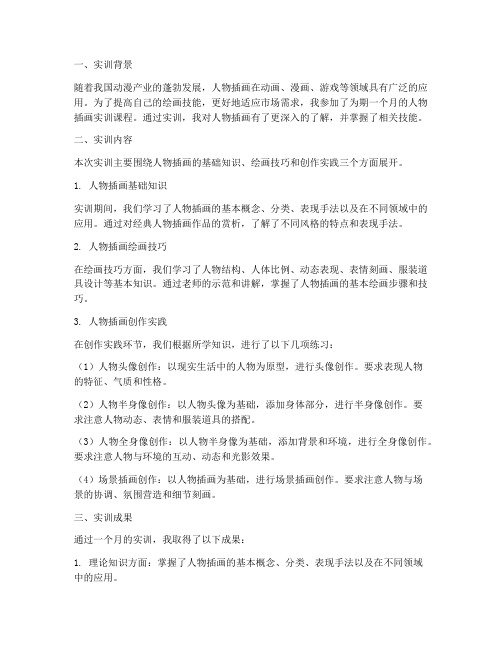 一、实训背景

随着我国动漫产业的蓬勃发展，人物插画在动画、漫画、游戏等领域具有广泛的应用。为了提高自己的绘画技能，更好地适应市场需求，我参加了为期一个月的人物插画实训课程。通过实训，我对人物插画有了更深入的了解，并掌握了相关技能。

二、实训内容

本次实训主要围绕人物插画的基础知识、绘画技巧和创作实践三个方面展开。

1. 人物插画基础知识

实训期间，我们学习了人物插画的基本概念、分类、表现手法以及在不同领域中的应用。通过对经典人物插画作品的赏析，了解了不同风格的特点和表现手法。

2. 人物插画绘画技巧

在绘画技巧方面，我们学习了人物结构、人体比例、动态表现、表情刻画、服装道具设计等基本知识。通过老师的示范和讲解，掌握了人物插画的基本绘画步骤和技巧。

3. 人物插画创作实践

在创作实践环节，我们根据所学知识，进行了以下几项练习：

（1）人物头像创作：以现实生活中的人物为原型，进行头像创作。要求表现人物的特征、气质和性格。

（2）人物半身像创作：以人物头像为基础，添加身体部分，进行半身像创作。要求注意人物动态、表情和服装道具的搭配。

（3）人物全身像创作：以人物半身像为基础，添加背景和环境，进行全身像创作。要求注意人物与环境的互动、动态和光影效果。

（4）场景插画创作：以人物插画为基础，进行场景插画创作。要求注意人物与场景的协调、氛围营造和细节刻画。

三、实训成果

通过一个月的实训，我取得了以下成果：

1. 理论知识方面：掌握了人物插画的基本概念、分类、表现手法以及在不同领域中的应用。